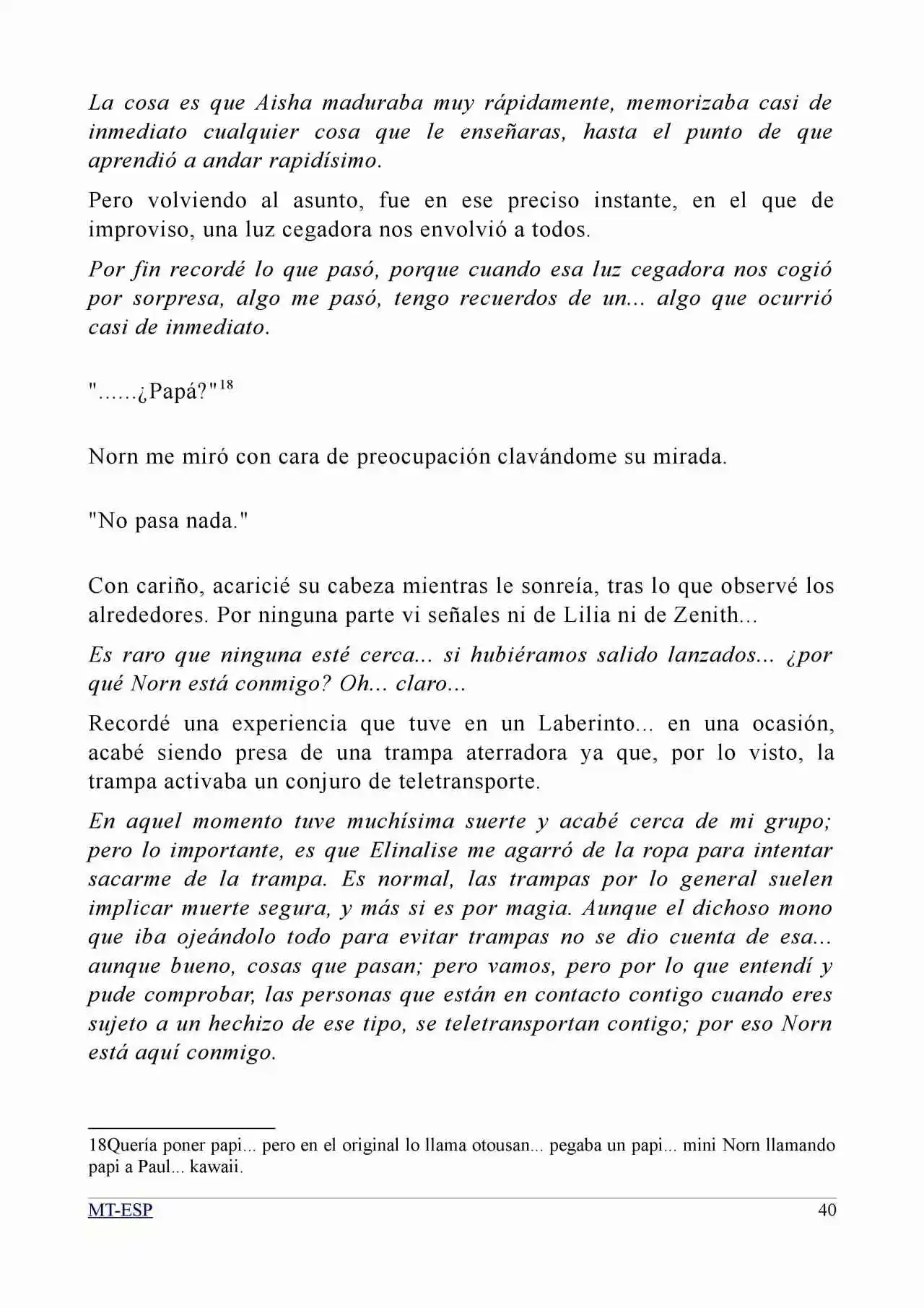 La cosa es que Aisha maduraba muy rápidamente, memorizaba casi de inmediato cualquier cosa que le enseñaras, hasta el punto de que aprendió a andar rapidísimo.

Pero volviendo al asunto, fue en ese preciso instante, en el que de improviso, una luz cegadora nos envolvió a todos.

Por fin recordé lo que pasó, porque cuando esa luz cegadora nos cogió por sorpresa, algo me pasó, tengo recuerdos de un... algo que ocurrió casi de inmediato.

"......¿Papá?"$^{18}$

Norn me miró con cara de preocupación clavándome su mirada.

"No pasa nada."

Con cariño, acaricié su cabeza mientras le sonreía, tras lo que observé los alrededores. Por ninguna parte vi señales ni de Lilia ni de Zenith...

Es raro que ninguna esté cerca... si hubiéramos salido lanzados... ¿por qué Norn está conmigo? Oh... claro...

Recordé una experiencia que tuve en un Laberinto... en una ocasión, acabé siendo presa de una trampa aterradora ya que, por lo visto, la trampa activaba un conjuro de teletransporte.

En aquel momento tuve muchísima suerte y acabé cerca de mi grupo; pero lo importante, es que Elinalise me agarró de la ropa para intentar sacarme de la trampa. Es normal, las trampas por lo general suelen implicar muerte segura, y más si es por magia. Aunque el dichoso mono que iba ojeándolo todo para evitar trampas no se dio cuenta de esa... aunque bueno, cosas que pasan; pero vamos, pero por lo que entendí y pude comprobar, las personas que están en contacto contigo cuando eres sujeto a un hechizo de ese tipo, se teletransportan contigo; por eso Norn está aquí conmigo.

18Quería poner papi... pero en el original lo llama otousan... pegaba un papi... mini Norn llamando papi a Paul... kawaii.

MT-ESP 40